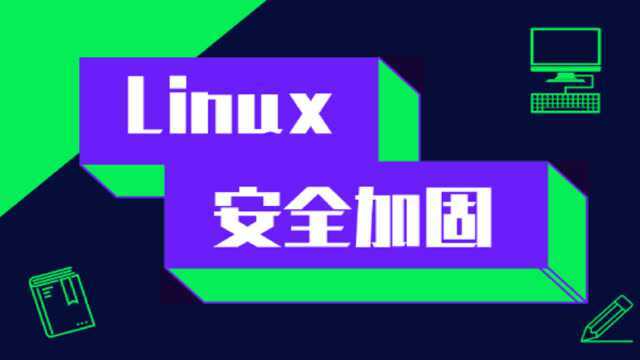 Linux

安全加固